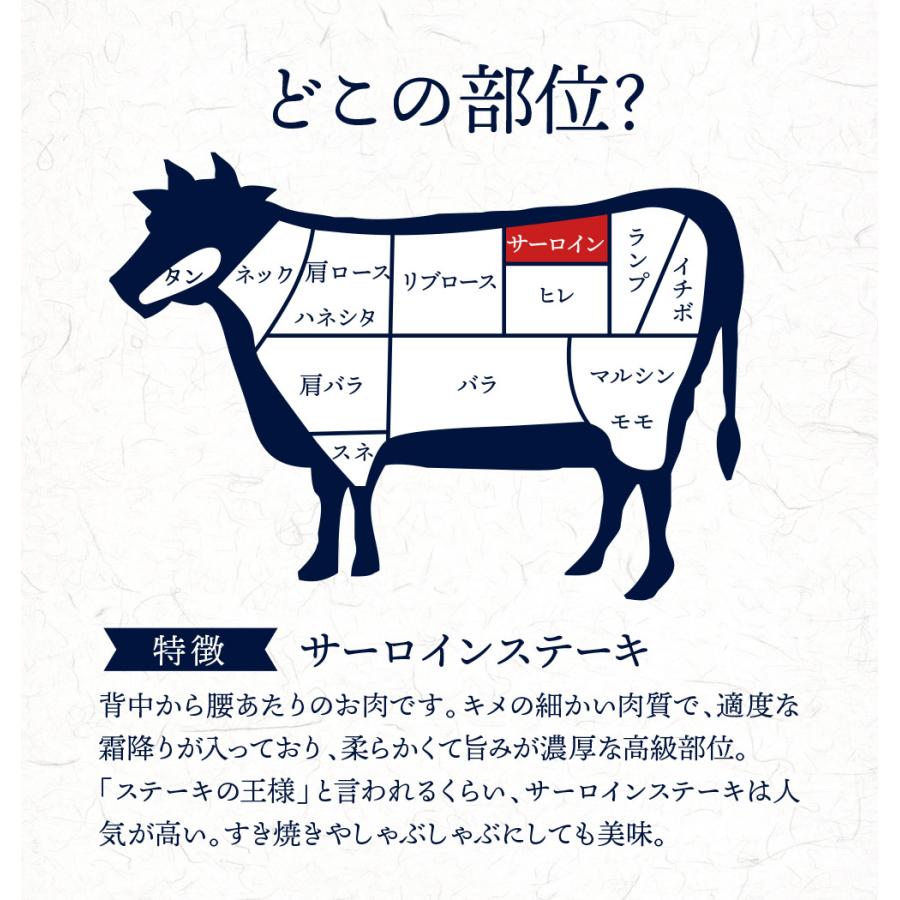 どこの部位?

タン
ネック
肩ロース
ハネシタ
リブロース
サーロイン
ヒレ
ランプ
イチボ
肩バラ
バラ
マルシン
モモ
スネ

特徴 サーロインステーキ

背中から腰あたりのお肉です。キメの細かい肉質で、適度な霜降りが入っており、柔らかくて旨みが濃厚な高級部位。「ステーキの王様」と言われるくらい、サーロインステーキは人気が高い。すき焼きやしゃぶしゃぶにしても美味。